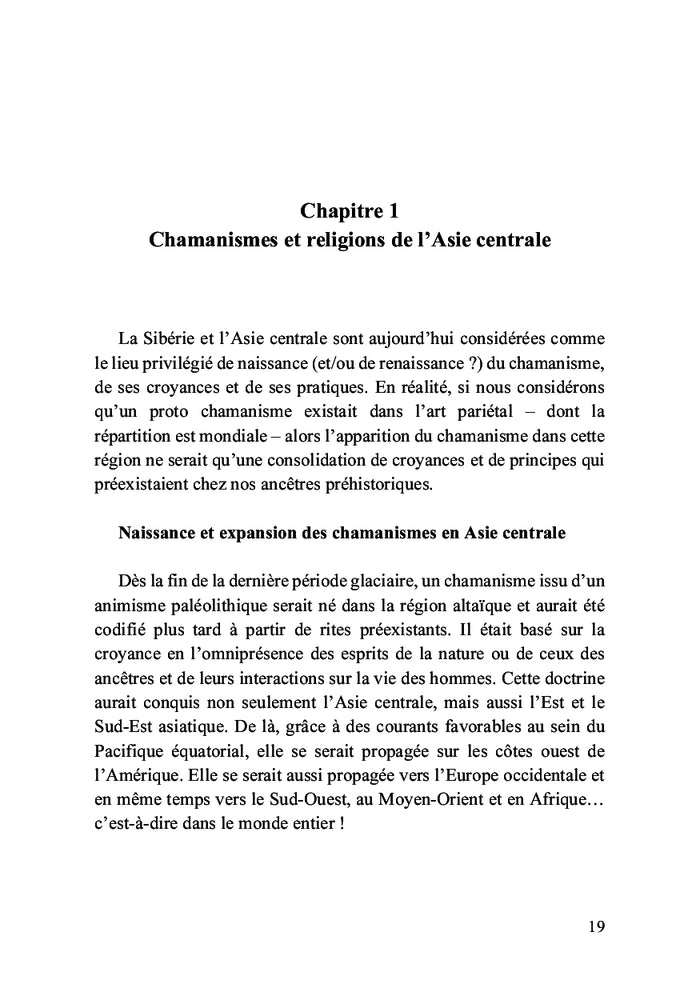 Chapitre 1
Chamanismes et religions de l'Asie centrale

La Sibérie et l'Asie centrale sont aujourd'hui considérées comme le lieu privilégié de naissance (et/ou de renaissance ?) du chamanisme, de ses croyances et de ses pratiques. En réalité, si nous considérons qu'un proto chamanisme existait dans l'art pariétal – dont la répartition est mondiale – alors l'apparition du chamanisme dans cette région ne serait qu'une consolidation de croyances et de principes qui préexistaient chez nos ancêtres préhistoriques.

Naissance et expansion des chamanismes en Asie centrale

Dès la fin de la dernière période glaciaire, un chamanisme issu d'un animisme paléolithique serait né dans la région altaïque et aurait été codifié plus tard à partir de rites préexistants. Il était basé sur la croyance en l'omniprésence des esprits de la nature ou de ceux des ancêtres et de leurs interactions sur la vie des hommes. Cette doctrine aurait conquis non seulement l'Asie centrale, mais aussi l'Est et le Sud-Est asiatique. De là, grâce à des courants favorables au sein du Pacifique équatorial, elle se serait propagée sur les côtes ouest de l'Amérique. Elle se serait aussi propagée vers l'Europe occidentale et en même temps vers le Sud-Ouest, au Moyen-Orient et en Afrique… c'est-à-dire dans le monde entier !

19